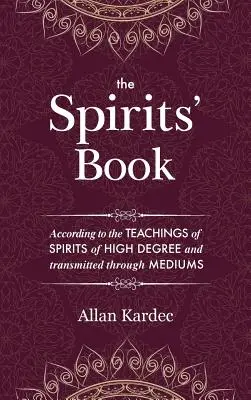 the
Spirits'
Book

According to the TEACHINGS of SPIRITS of HIGH DEGREE and transmitted through MEDIUMS

Allan Kardec